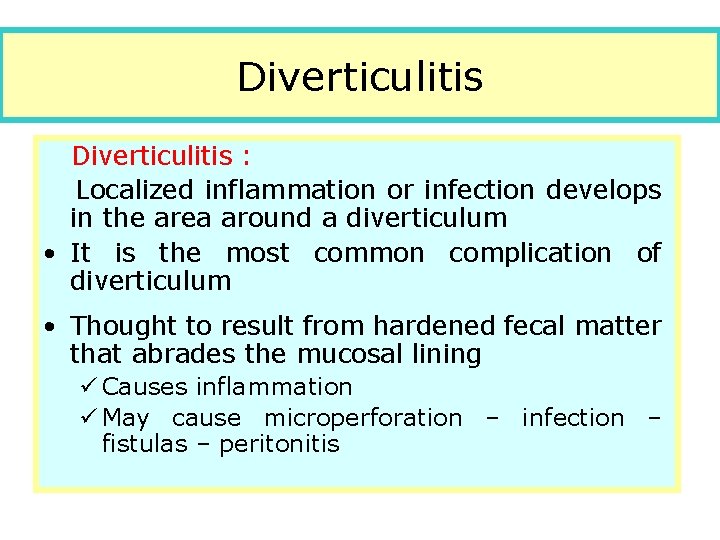 Diverticulitis

Diverticulitis :

Localized inflammation or infection develops in the area around a diverticulum

• It is the most common complication of diverticulum

• Thought to result from hardened fecal matter that abrades the mucosal lining

✓ Causes inflammation

✓ May cause microperforation – infection – fistulas – peritonitis